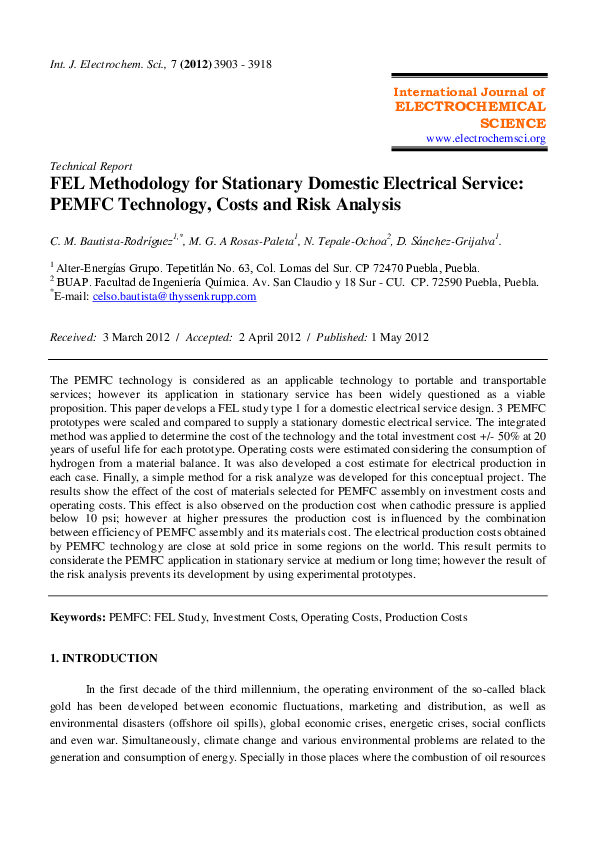 Int. J. Electrochem. Sci., 7 (2012) 3903 - 3918

International Journal of
ELECTROCHEMICAL
SCIENCE
www.electrochemsci.org

Technical Report
FEL Methodology for Stationary Domestic Electrical Service: PEMFC Technology, Costs and Risk Analysis

C. M. Bautista-Rodríguez$^{1,*}$, M. G. A Rosas-Paleta$^{1}$, N. Tepale-Ochoa$^{2}$, D. Sánchez-Grijalva$^{1}$.

$^{1}$ Alter-Energías Grupo. Tepetitlán No. 63, Col. Lomas del Sur. CP 72470 Puebla, Puebla.
$^{2}$ BUAP. Facultad de Ingeniería Química. Av. San Claudio y 18 Sur - CU. CP. 72590 Puebla, Puebla.
$^{*}$E-mail: celso.bautista@thyssenkrupp.com

Received: 3 March 2012 / Accepted: 2 April 2012 / Published: 1 May 2012

The PEMFC technology is considered as an applicable technology to portable and transportable services; however its application in stationary service has been widely questioned as a viable proposition. This paper develops a FEL study type 1 for a domestic electrical service design. 3 PEMFC prototypes were scaled and compared to supply a stationary domestic electrical service. The integrated method was applied to determine the cost of the technology and the total investment cost +/- 50% at 20 years of useful life for each prototype. Operating costs were estimated considering the consumption of hydrogen from a material balance. It was also developed a cost estimate for electrical production in each case. Finally, a simple method for a risk analyze was developed for this conceptual project. The results show the effect of the cost of materials selected for PEMFC assembly on investment costs and operating costs. This effect is also observed on the production cost when cathodic pressure is applied below 10 psi; however at higher pressures the production cost is influenced by the combination between efficiency of PEMFC assembly and its materials cost. The electrical production costs obtained by PEMFC technology are close at sold price in some regions on the world. This result permits to considerate the PEMFC application in stationary service at medium or long time; however the result of the risk analysis prevents its development by using experimental prototypes.

Keywords: PEMFC: FEL Study, Investment Costs, Operating Costs, Production Costs

1. INTRODUCTION

In the first decade of the third millennium, the operating environment of the so-called black gold has been developed between economic fluctuations, marketing and distribution, as well as environmental disasters (offshore oil spills), global economic crises, energetic crises, social conflicts and even war. Simultaneously, climate change and various environmental problems are related to the generation and consumption of energy. Specially in those places where the combustion of oil resources